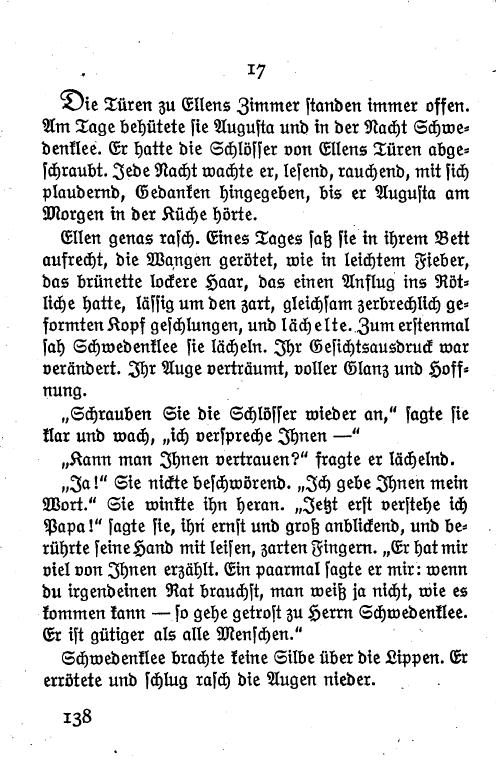 17

Die Türen zu Ellens Zimmer standen immer offen. Am Tage behütete sie Augusta und in der Nacht Schwedenklee. Er hatte die Schlösser von Ellens Türen abgeschraubt. Jede Nacht wachte er, lesend, rauchend, mit sich plaudernd, Gedanken hingegeben, bis er Augusta am Morgen in der Küche hörte.

Ellen genas rasch. Eines Tages saß sie in ihrem Bett aufrecht, die Wangen gerötet, wie in leichtem Fieber, das brünette lockere Haar, das einen Anflug ins Rötliche hatte, lässig um den zart, gleichsam zerbrechlich geformten Kopf geschlungen, und lächelte. Zum erstenmal sah Schwedenklee sie lächeln. Ihr Gesichtsausdruck war verändert. Ihr Auge verträumt, voller Glanz und Hoffnung.

„Schrauben Sie die Schlösser wieder an," sagte sie klar und wach, „ich verspreche Ihnen —"

„Kann man Ihnen vertrauen?" fragte er lächelnd.

„Ja!" Sie nickte beschwörend. „Ich gebe Ihnen mein Wort." Sie winkte ihn heran. „Jetzt erst verstehe ich Papa!" sagte sie, ihn ernst und groß anblickend, und berührte seine Hand mit leisen, zarten Fingern. „Er hat mir viel von Ihnen erzählt. Ein paarmal sagte er mir: wenn du irgendeinen Rat brauchst, man weiß ja nicht, wie es kommen kann — so gehe getrost zu Herrn Schwedenklee. Er ist gütiger als alle Menschen."

Schwedenklee brachte keine Silbe über die Lippen. Er errötete und schlug rasch die Augen nieder.

138